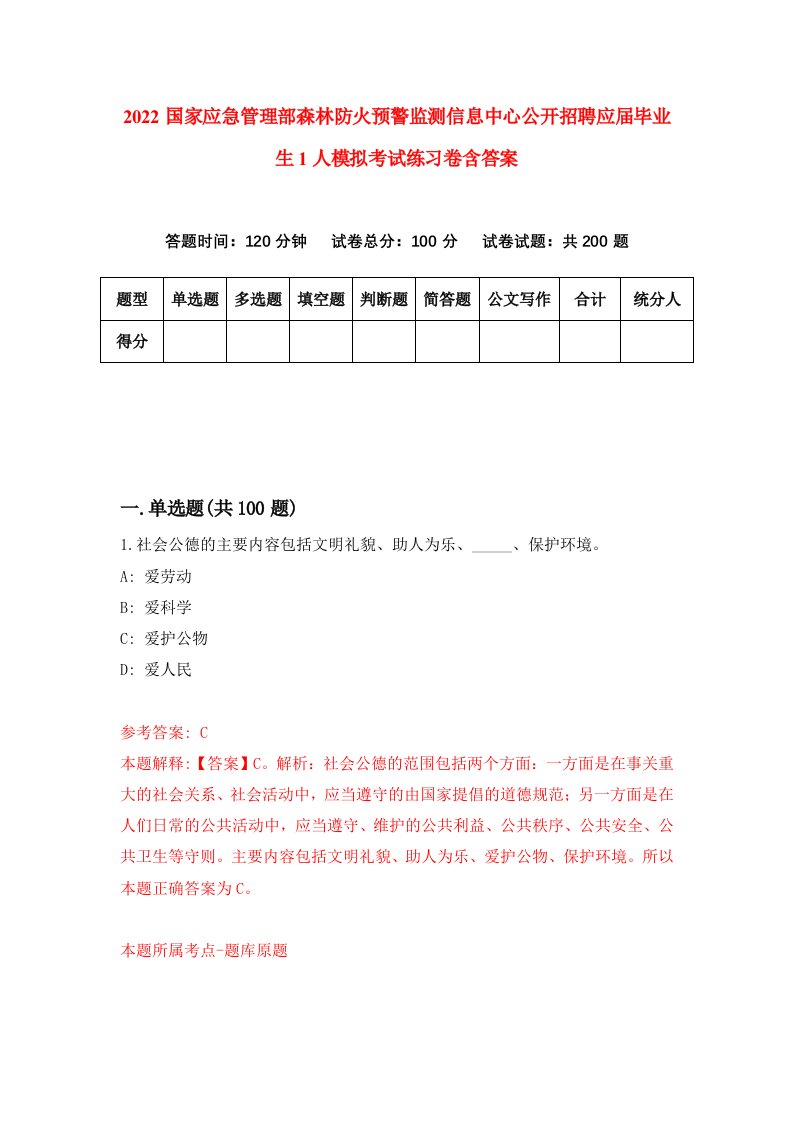 2022 国家应急管理部森林防火预警监测信息中心公开招聘应届毕业生 1 人模拟考试练习卷含答案

答题时间：120 分钟　试卷总分：100 分　试卷试题：共 200 题

| 题型 | 单选题 | 多选题 | 填空题 | 判断题 | 简答题 | 公文写作 | 合计 | 统分人 |
|---|---|---|---|---|---|---|---|---|
| 得分 | | | | | | | | |

一.单选题(共 100 题)

1.社会公德的主要内容包括文明礼貌、助人为乐、_____、保护环境。

A: 爱劳动

B: 爱科学

C: 爱护公物

D: 爱人民

参考答案: C

本题解释:【答案】C。解析：社会公德的范围包括两个方面：一方面是在事关重大的社会关系、社会活动中，应当遵守的由国家提倡的道德规范；另一方面是在人们日常的公共活动中，应当遵守、维护的公共利益、公共秩序、公共安全、公共卫生等守则。主要内容包括文明礼貌、助人为乐、爱护公物、保护环境。所以本题正确答案为 C。

本题所属考点-题库原题